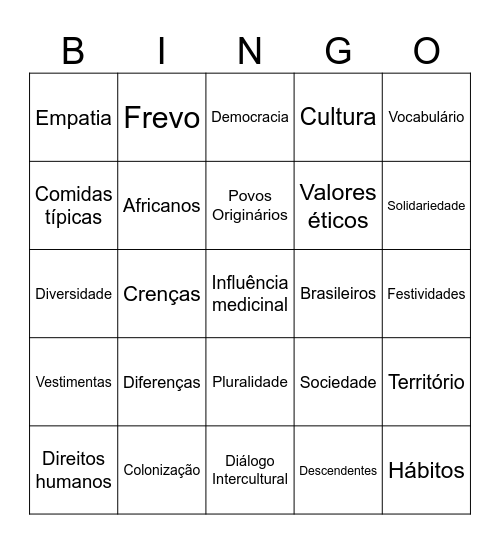 | B | I | N | G | O |
|---|---|---|---|---|
| Empatia | Frevo | Democracia | Cultura | Vocabulário |
| Comidas típicas | Africanos | Povos Originários | Valores éticos | Solidariedade |
| Diversidade | Crenças | Influência medicinal | Brasileiros | Festividades |
| Vestimentas | Diferenças | Pluralidade | Sociedade | Território |
| Direitos humanos | Colonização | Diálogo Intercultural | Descendentes | Hábitos |